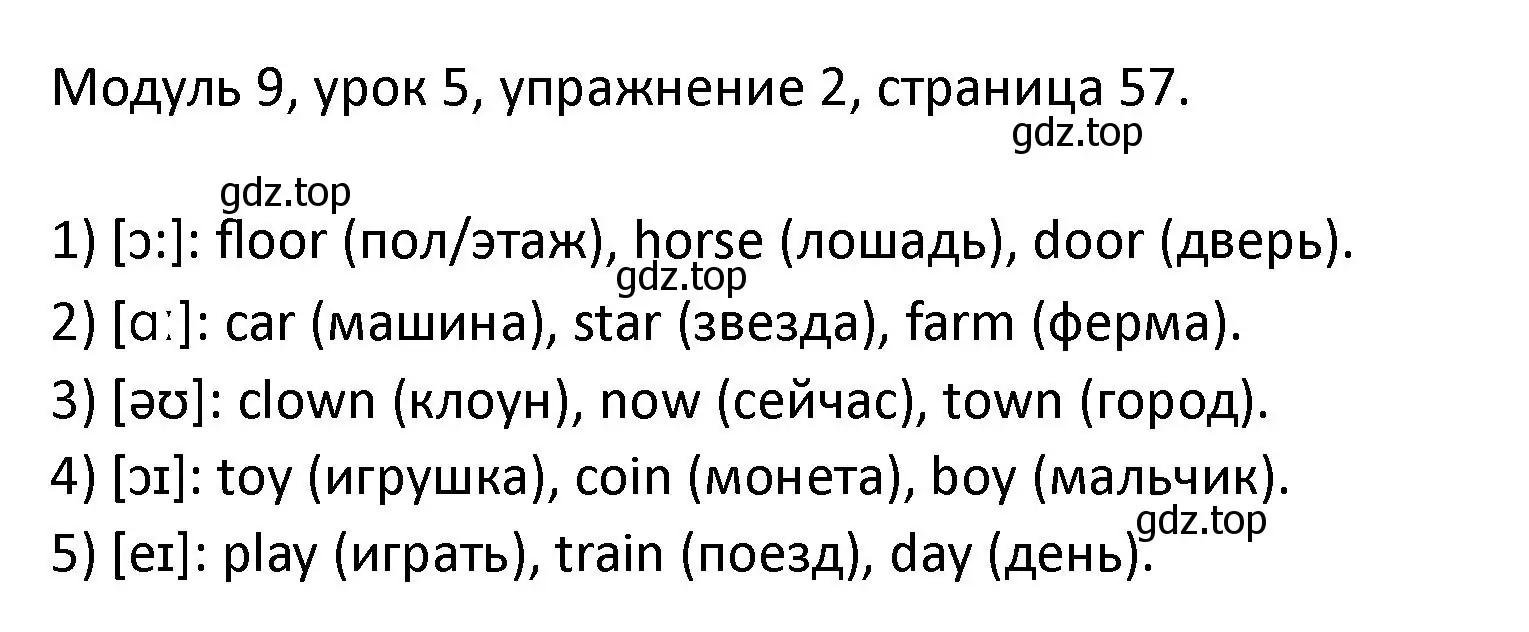 Модуль 9, урок 5, упражнение 2, страница 57.
gdz.top

gdz.top

1) [ɔ:]: floor (пол/этаж), horse (лошадь), door (дверь).
gdz.top
2) [ɑː]: car (машина), star (звезда), farm (ферма).
3) [əʊ]: clown (клоун), now (сейчас), town (город).
4) [ɔɪ]: toy (игрушка), coin (монета), boy (мальчик).
gdz.top
5) [eɪ]: play (играть), train (поезд), day (день).